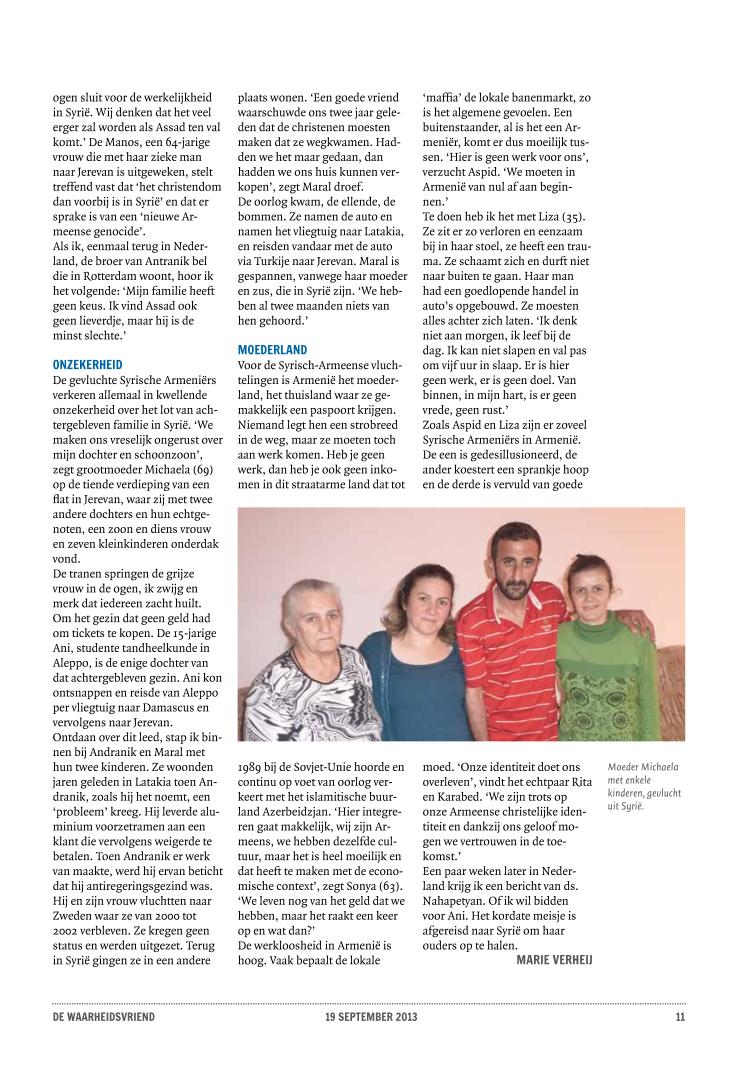 ogen sluit voor de werkelijkheid in Syrië. Wij denken dat het veel erger zal worden als Assad ten val komt.' De Manos, een 64-jarige vrouw die met haar zieke man naar Jerevan is uitgeweken, stelt treffend vast dat 'het christendom dan voorbij is in Syrië' en dat er sprake is van een 'nieuwe Armeense genocide'.
Als ik, eenmaal terug in Nederland, de broer van Antranik bel die in Rotterdam woont, hoor ik het volgende: 'Mijn familie heeft geen keus. Ik vind Assad ook geen lieverdje, maar hij is de minst slechte.'

ONZEKERHEID
De gevluchte Syrische Armeniërs verkeren allemaal in kwellende onzekerheid over het lot van achtergebleven familie in Syrië. 'We maken ons vreselijk ongerust over mijn dochter en schoonzoon', zegt grootmoeder Michaela (69) op de tiende verdieping van een flat in Jerevan, waar zij met twee andere dochters en hun echtgenoten, een zoon en diens vrouw en zeven kleinkinderen onderdak vond.
De tranen springen de grijze vrouw in de ogen, ik zwijg en merk dat iedereen zacht huilt. Om het gezin dat geen geld had om tickets te kopen. De 15-jarige Ani, studente tandheelkunde in Aleppo, is de enige dochter van dat achtergebleven gezin. Ani kon ontsnappen en reisde van Aleppo per vliegtuig naar Damascus en vervolgens naar Jerevan.
Ontdaan over dit leed, stap ik binnen bij Andranik en Maral met hun twee kinderen. Ze woonden jaren geleden in Latakia toen Andranik, zoals hij het noemt, een 'probleem' kreeg. Hij leverde aluminium voorzetramen aan een klant die vervolgens weigerde te betalen. Toen Andranik er werk van maakte, werd hij ervan beticht dat hij antiregeringsgezind was. Hij en zijn vrouw vluchtten naar Zweden waar ze van 2000 tot 2002 verbleven. Ze kregen geen status en werden uitgezet. Terug in Syrië gingen ze in een andere plaats wonen. 'Een goede vriend waarschuwde ons twee jaar geleden dat de christenen moesten maken dat ze wegkwamen. Hadden we het maar gedaan, dan hadden we ons huis kunnen verkopen', zegt Maral droef.
De oorlog kwam, de ellende, de bommen. Ze namen de auto en namen het vliegtuig naar Latakia, en reisden vandaar met de auto via Turkije naar Jerevan. Maral is gespannen, vanwege haar moeder en zus, die in Syrië zijn. 'We hebben al twee maanden niets van hen gehoord.'

MOEDERLAND
Voor de Syrisch-Armeense vluchtelingen is Armenië het moederland, het thuisland waar ze gemakkelijk een paspoort krijgen. Niemand legt hen een strobreed in de weg, maar ze moeten toch aan werk komen. Heb je geen werk, dan heb je ook geen inkomen in dit straatarme land dat tot 1989 bij de Sovjet-Unie hoorde en continu op voet van oorlog verkeert met het islamitische buurland Azerbeidzjan. 'Hier integreren gaat makkelijk, wij zijn Armeens, we hebben dezelfde cultuur, maar het is heel moeilijk en dat heeft te maken met de economische context', zegt Sonya (63). 'We leven nog van het geld dat we hebben, maar het raakt een keer op en wat dan?'
De werkloosheid in Armenië is hoog. Vaak bepaalt de lokale 'maffia' de lokale banenmarkt, zo is het algemene gevoelen. Een buitenstaander, al is het een Armeniër, komt er dus moeilijk tussen. 'Hier is geen werk voor ons', verzucht Aspid. 'We moeten in Armenië van nul af aan beginnen.'
Te doen heb ik het met Liza (35). Ze zit er zo verloren en eenzaam bij in haar stoel, ze heeft een trauma. Ze schaamt zich en durft niet naar buiten te gaan. Haar man had een goedlopende handel in auto's opgebouwd. Ze moesten alles achter zich laten. 'Ik denk niet aan morgen, ik leef bij de dag. Ik kan niet slapen en val pas om vijf uur in slaap. Er is hier geen werk, er is geen doel. Van binnen, in mijn hart, is er geen vrede, geen rust.'
Zoals Aspid en Liza zijn er zoveel Syrische Armeniërs in Armenië. De een is gedesillusioneerd, de ander koestert een sprankje hoop en de derde is vervuld van goede moed. 'Onze identiteit doet ons overleven', vindt het echtpaar Rita en Karabed. 'We zijn trots op onze Armeense christelijke identiteit en dankzij ons geloof mogen we vertrouwen in de toekomst.'
Een paar weken later in Nederland krijg ik een bericht van ds. Nahapetyan. Of ik wil bidden voor Ani. Het kordate meisje is afgereisd naar Syrië om haar ouders op te halen.
MARIE VERHEIJ

Moeder Michaela met enkele kinderen, gevlucht uit Syrië.

DE WAARHEIDSVRIEND 19 SEPTEMBER 2013 11